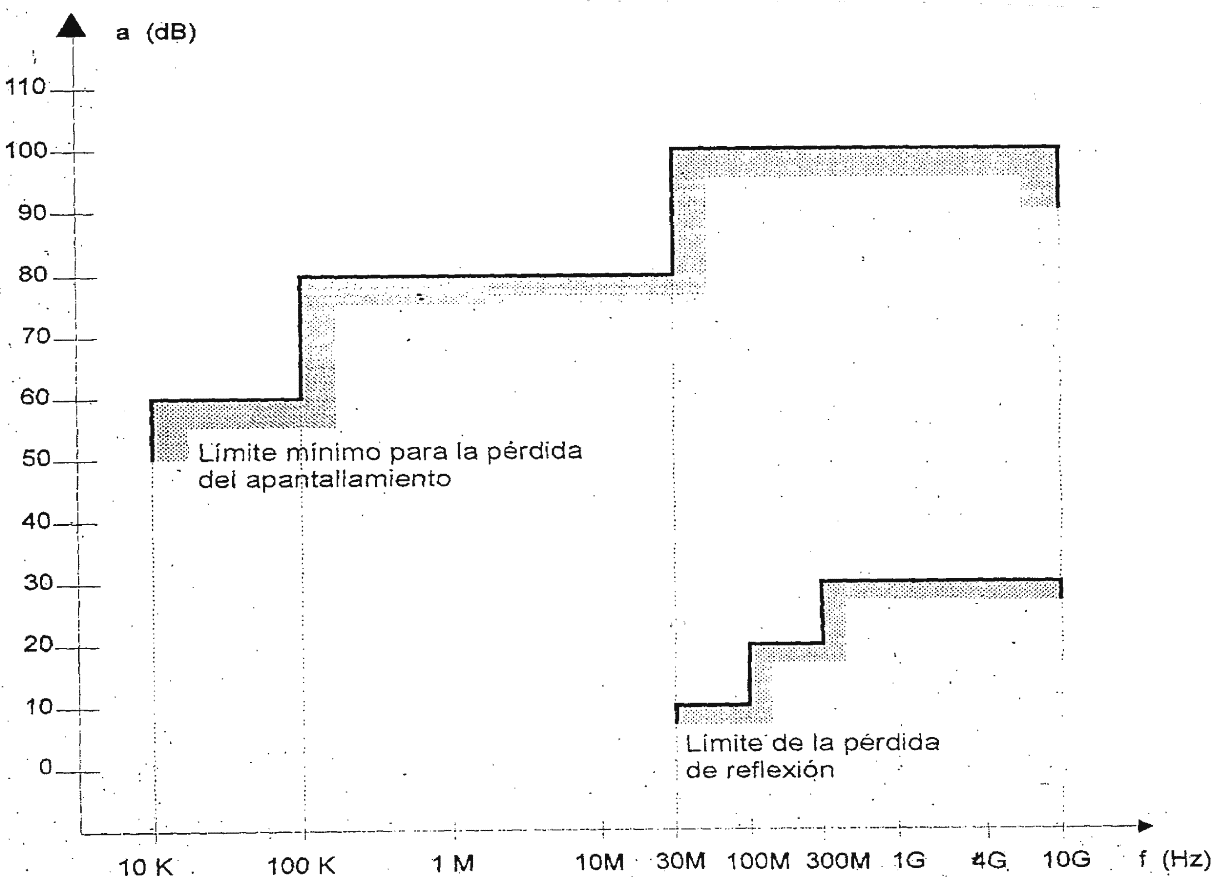 a (dB)

110
100
90
80
70
60
50
40
30
20
10
0

Límite mínimo para la pérdida del apantallamiento

Límite de la pérdida de reflexión

10 K
100 K
1 M
10M
30M
100M
300M
1G
4G
10G
f (Hz)